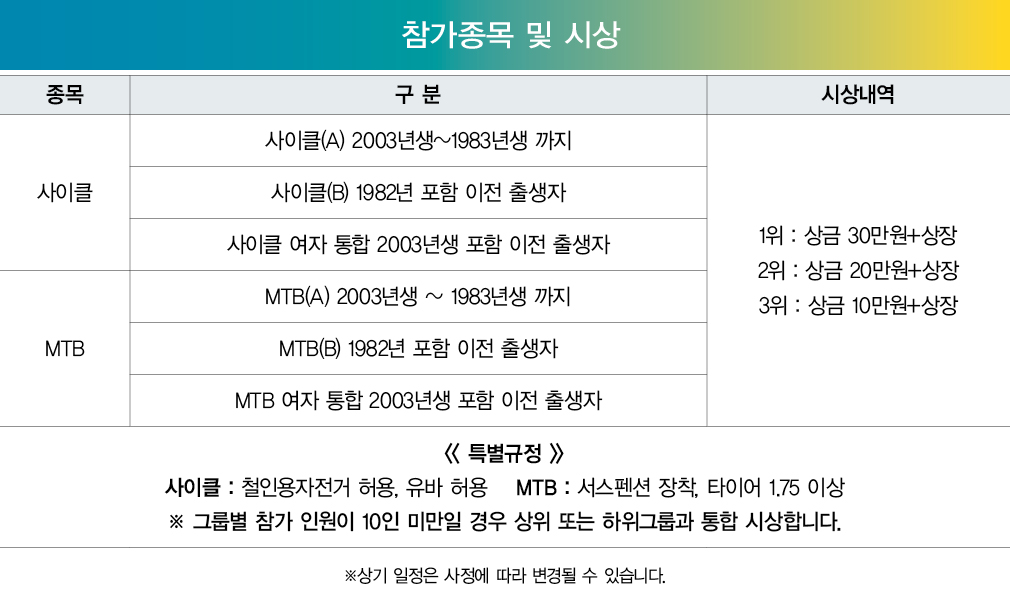 참가종목 및 시상

| 종목 | 구 분 | 시상내역 |
|---|---|---|
| 사이클 | 사이클(A) 2003년생~1983년생 까지 | 1위 : 상금 30만원+상장 2위 : 상금 20만원+상장 3위 : 상금 10만원+상장 |
| | 사이클(B) 1982년 포함 이전 출생자 | |
| | 사이클 여자 통합 2003년생 포함 이전 출생자 | |
| MTB | MTB(A) 2003년생 ~ 1983년생 까지 | |
| | MTB(B) 1982년 포함 이전 출생자 | |
| | MTB 여자 통합 2003년생 포함 이전 출생자 | |

《 특별규정 》

사이클 : 철인용자전거 허용, 유바 허용 MTB : 서스펜션 장착, 타이어 1.75 이상

※ 그룹별 참가 인원이 10인 미만일 경우 상위 또는 하위그룹과 통합 시상합니다.

※상기 일정은 사정에 따라 변경될 수 있습니다.